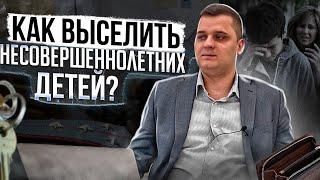 КАК ВЫСЕЛИТЬ НЕСОВЕРШЕННОЛЕТНИХ ДЕТЕЙ?